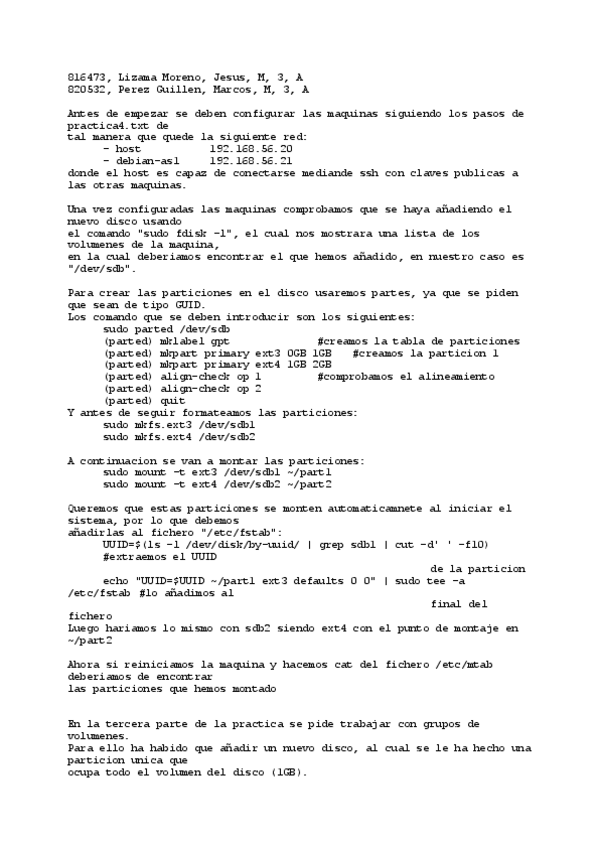 816473, Lizama Moreno, Jesus, M, 3, A
820532, Perez Guillen, Marcos, M, 3, A

Antes de empezar se deben configurar las maquinas siguiendo los pasos de practica4.txt de
tal manera que quede la siguiente red:
- host 192.168.56.20
- debian-as1 192.168.56.21
donde el host es capaz de conectarse mediande ssh con claves publicas a las otras maquinas.

Una vez configuradas las maquinas comprobamos que se haya añadiendo el nuevo disco usando
el comando "sudo fdisk -l", el cual nos mostrara una lista de los volumenes de la maquina,
en la cual deberiamos encontrar el que hemos añadido, en nuestro caso es "/dev/sdb".

Para crear las particiones en el disco usaremos partes, ya que se piden que sean de tipo GUID.
Los comando que se deben introducir son los siguientes:
sudo parted /dev/sdb
(parted) mklabel gpt #creamos la tabla de particiones
(parted) mkpart primary ext3 0GB 1GB #creamos la particion 1
(parted) mkpart primary ext4 1GB 2GB
(parted) align-check op 1 #comprobamos el alineamiento
(parted) align-check op 2
(parted) quit
Y antes de seguir formateamos las particiones:
sudo mkfs.ext3 /dev/sdb1
sudo mkfs.ext4 /dev/sdb2

A continuacion se van a montar las particiones:
sudo mount -t ext3 /dev/sdb1 ~/part1
sudo mount -t ext4 /dev/sdb2 ~/part2

Queremos que estas particiones se monten automaticamnete al iniciar el sistema, por lo que debemos
añadirlas al fichero "/etc/fstab":
UUID=$(ls -l /dev/disk/by-uuid/ | grep sdb1 | cut -d' ' -f10)
#extraemos el UUID
de la particion
echo "UUID=$UUID ~/part1 ext3 defaults 0 0" | sudo tee -a /etc/fstab #lo añadimos al
final del
fichero
Luego hariamos lo mismo con sdb2 siendo ext4 con el punto de montaje en ~/part2

Ahora si reiniciamos la maquina y hacemos cat del fichero /etc/mtab deberiamos de encontrar
las particiones que hemos montado

En la tercera parte de la practica se pide trabajar con grupos de volumenes.
Para ello ha habido que añadir un nuevo disco, al cual se le ha hecho una particion unica que
ocupa todo el volumen del disco (1GB).